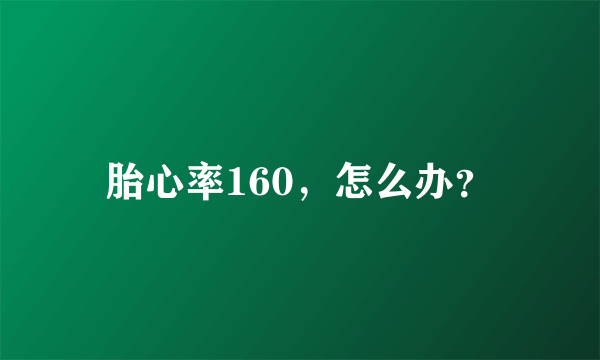 胎心率160，怎么办?